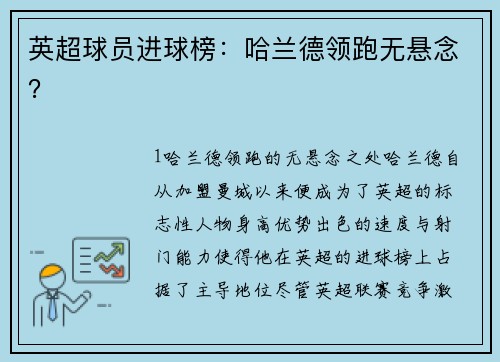 英超球员进球榜：哈兰德领跑无悬念？

1哈兰德领跑的无悬念之处哈兰德自从加盟曼城以来便成为了英超的标志性人物身高优势出色的速度与射门能力使得他在英超的进球榜上占据了主导地位尽管英超联赛竞争激